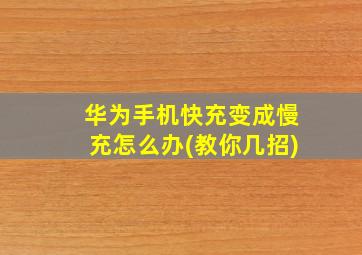 华为手机快充变成慢充怎么办(教你几招)